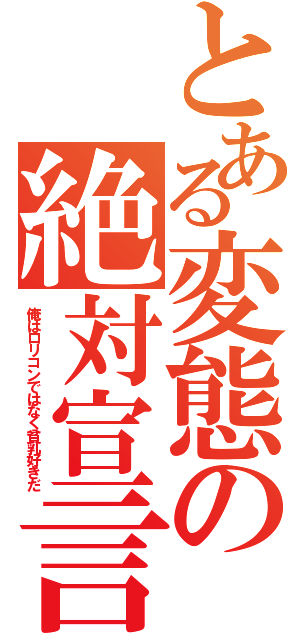 とある変態の絶対宣言

俺はロリコンではなく貧乳好きだ